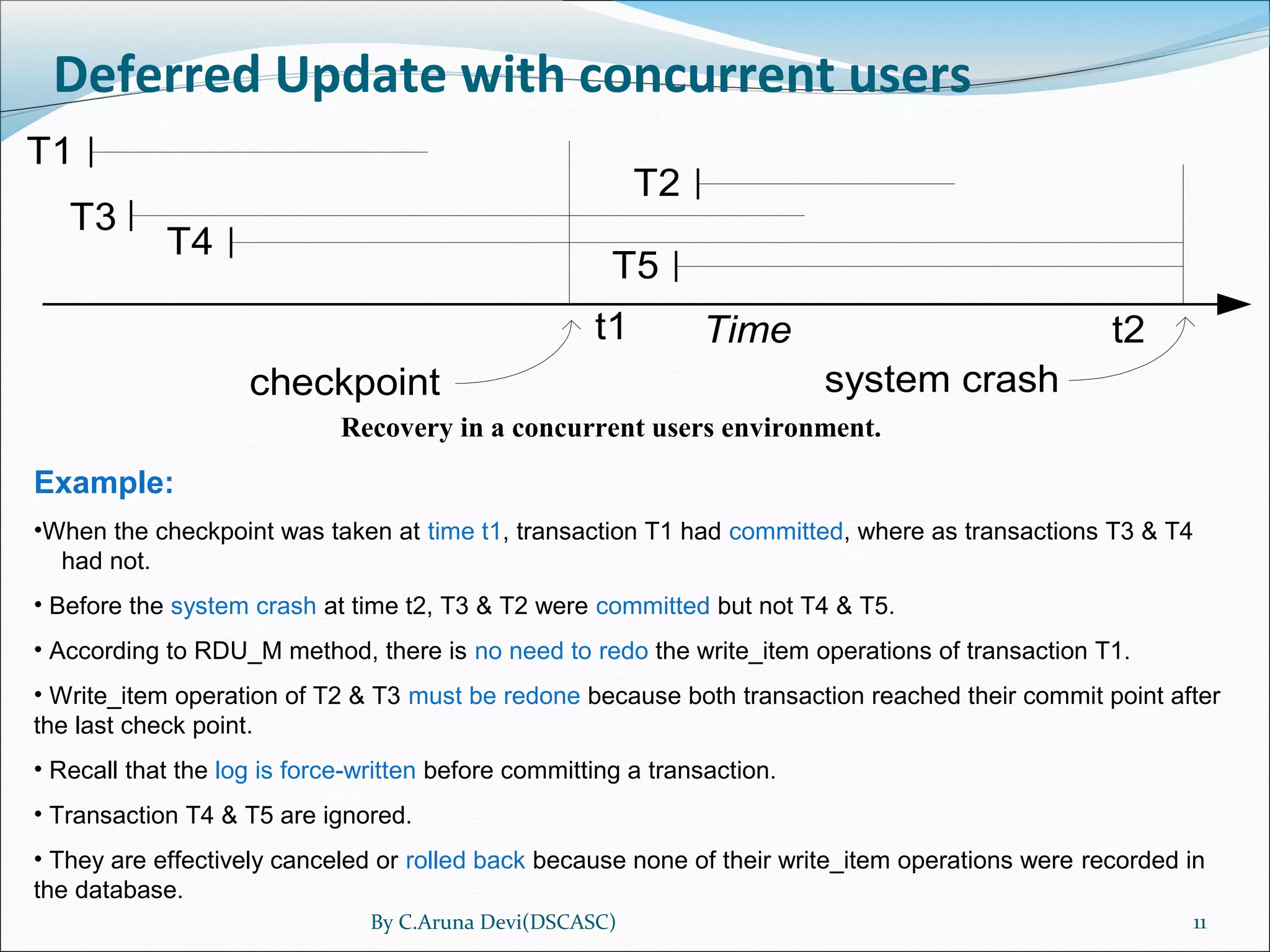 Deferred Update with concurrent users

T1

T2

T3

T4

T5

t1

Time

t2

checkpoint

system crash

Recovery in a concurrent users environment.

Example:

•When the checkpoint was taken at time t1, transaction T1 had committed, where as transactions T3 & T4 had not.

• Before the system crash at time t2, T3 & T2 were committed but not T4 & T5.

• According to RDU_M method, there is no need to redo the write_item operations of transaction T1.

• Write_item operation of T2 & T3 must be redone because both transaction reached their commit point after the last check point.

• Recall that the log is force-written before committing a transaction.

• Transaction T4 & T5 are ignored.

• They are effectively canceled or rolled back because none of their write_item operations were recorded in the database.

By C.Aruna Devi(DSCASC)

11